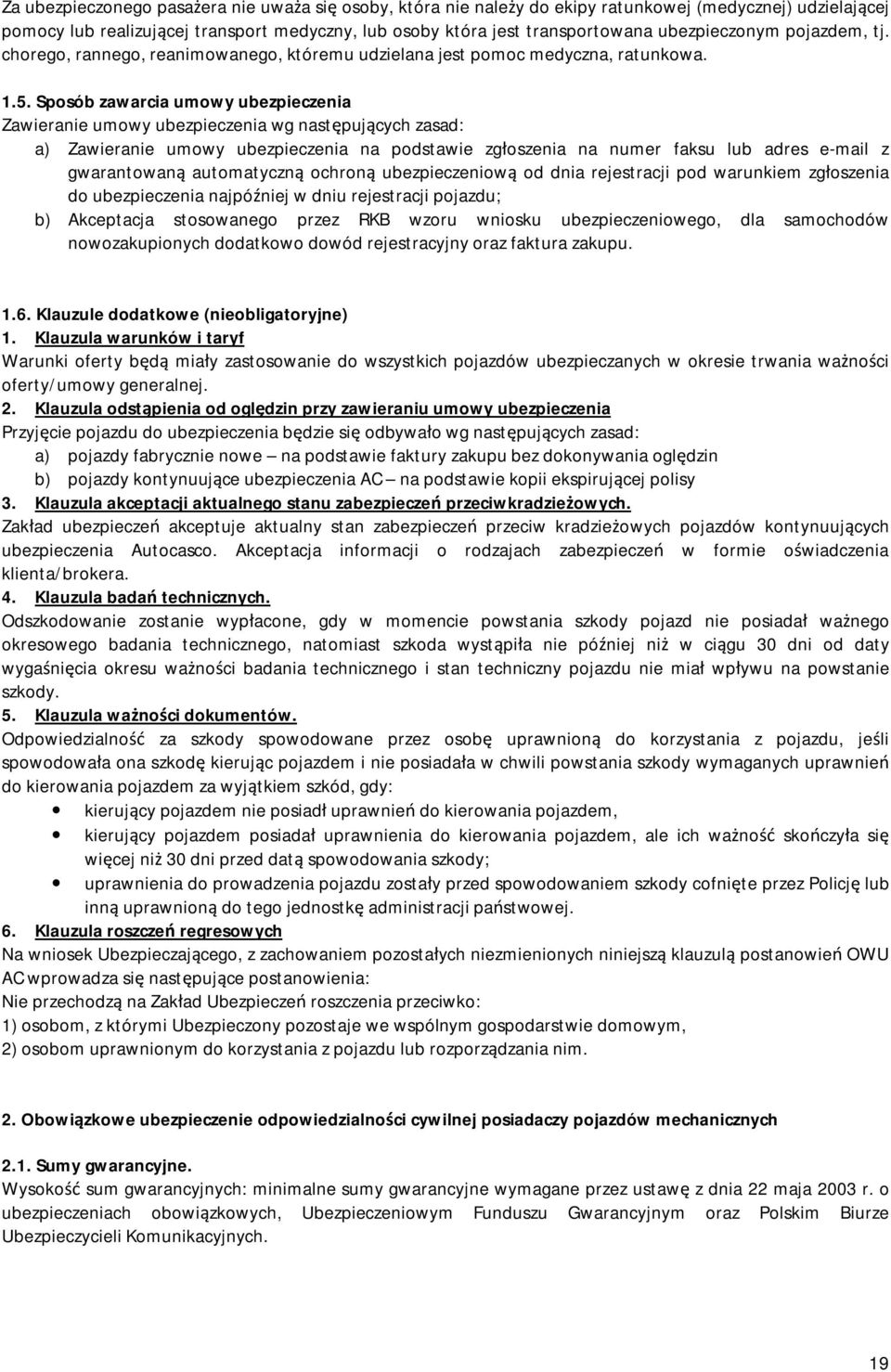 Za ubezpieczonego pasażera nie uważa się osoby, która nie należy do ekipy ratunkowej (medycznej) udzielającej pomocy lub realizującej transport medyczny, lub osoby która jest transportowana ubezpieczonym pojazdem, tj. chorego, rannego, reanimowanego, któremu udzielana jest pomoc medyczna, ratunkowa.

1.5. Sposób zawarcia umowy ubezpieczenia
Zawieranie umowy ubezpieczenia wg następujących zasad:
a) Zawieranie umowy ubezpieczenia na podstawie zgłoszenia na numer faksu lub adres e-mail z gwarantowaną automatyczną ochroną ubezpieczeniową od dnia rejestracji pod warunkiem zgłoszenia do ubezpieczenia najpóźniej w dniu rejestracji pojazdu;
b) Akceptacja stosowanego przez RKB wzoru wniosku ubezpieczeniowego, dla samochodów nowozakupionych dodatkowo dowód rejestracyjny oraz faktura zakupu.

1.6. Klauzule dodatkowe (nieobligatoryjne)
1. Klauzula warunków i taryf
Warunki oferty będą miały zastosowanie do wszystkich pojazdów ubezpieczanych w okresie trwania ważności oferty/umowy generalnej.
2. Klauzula odstąpienia od oględzin przy zawieraniu umowy ubezpieczenia
Przyjęcie pojazdu do ubezpieczenia będzie się odbywało wg następujących zasad:
a) pojazdy fabrycznie nowe – na podstawie faktury zakupu bez dokonywania oględzin
b) pojazdy kontynuujące ubezpieczenia AC – na podstawie kopii ekspirującej polisy
3. Klauzula akceptacji aktualnego stanu zabezpieczeń przeciwkradzieżowych.
Zakład ubezpieczeń akceptuje aktualny stan zabezpieczeń przeciw kradzieżowych pojazdów kontynuujących ubezpieczenia Autocasco. Akceptacja informacji o rodzajach zabezpieczeń w formie oświadczenia klienta/brokera.
4. Klauzula badań technicznych.
Odszkodowanie zostanie wypłacone, gdy w momencie powstania szkody pojazd nie posiadał ważnego okresowego badania technicznego, natomiast szkoda wystąpiła nie później niż w ciągu 30 dni od daty wygaśnięcia okresu ważności badania technicznego i stan techniczny pojazdu nie miał wpływu na powstanie szkody.
5. Klauzula ważności dokumentów.
Odpowiedzialność za szkody spowodowane przez osobę uprawnioną do korzystania z pojazdu, jeśli spowodowała ona szkodę kierując pojazdem i nie posiadała w chwili powstania szkody wymaganych uprawnień do kierowania pojazdem za wyjątkiem szkód, gdy:
• kierujący pojazdem nie posiadł uprawnień do kierowania pojazdem,
• kierujący pojazdem posiadał uprawnienia do kierowania pojazdem, ale ich ważność skończyła się więcej niż 30 dni przed datą spowodowania szkody;
• uprawnienia do prowadzenia pojazdu zostały przed spowodowaniem szkody cofnięte przez Policję lub inną uprawnioną do tego jednostkę administracji państwowej.
6. Klauzula roszczeń regresowych
Na wniosek Ubezpieczającego, z zachowaniem pozostałych niezmienionych niniejszą klauzulą postanowień OWU AC wprowadza się następujące postanowienia:
Nie przechodzą na Zakład Ubezpieczeń roszczenia przeciwko:
1) osobom, z którymi Ubezpieczony pozostaje we wspólnym gospodarstwie domowym,
2) osobom uprawnionym do korzystania z pojazdu lub rozporządzania nim.

2. Obowiązkowe ubezpieczenie odpowiedzialności cywilnej posiadaczy pojazdów mechanicznych

2.1. Sumy gwarancyjne.
Wysokość sum gwarancyjnych: minimalne sumy gwarancyjne wymagane przez ustawę z dnia 22 maja 2003 r. o ubezpieczeniach obowiązkowych, Ubezpieczeniowym Funduszu Gwarancyjnym oraz Polskim Biurze Ubezpieczycieli Komunikacyjnych.

19